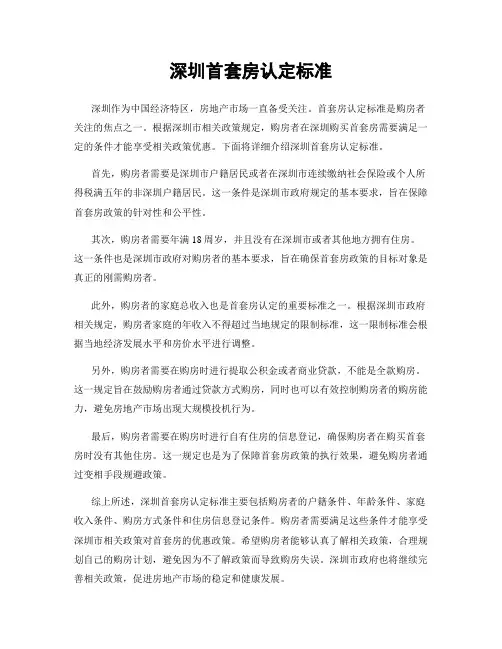 深圳首套房认定标准

深圳作为中国经济特区，房地产市场一直备受关注。首套房认定标准是购房者关注的焦点之一。根据深圳市相关政策规定，购房者在深圳购买首套房需要满足一定的条件才能享受相关政策优惠。下面将详细介绍深圳首套房认定标准。

首先，购房者需要是深圳市户籍居民或者在深圳市连续缴纳社会保险或个人所得税满五年的非深圳户籍居民。这一条件是深圳市政府规定的基本要求，旨在保障首套房政策的针对性和公平性。

其次，购房者需要年满18周岁，并且没有在深圳市或者其他地方拥有住房。这一条件也是深圳市政府对购房者的基本要求，旨在确保首套房政策的目标对象是真正的刚需购房者。

此外，购房者的家庭总收入也是首套房认定的重要标准之一。根据深圳市政府相关规定，购房者家庭的年收入不得超过当地规定的限制标准，这一限制标准会根据当地经济发展水平和房价水平进行调整。

另外，购房者需要在购房时进行提取公积金或者商业贷款，不能是全款购房。这一规定旨在鼓励购房者通过贷款方式购房，同时也可以有效控制购房者的购房能力，避免房地产市场出现大规模投机行为。

最后，购房者需要在购房时进行自有住房的信息登记，确保购房者在购买首套房时没有其他住房。这一规定也是为了保障首套房政策的执行效果，避免购房者通过变相手段规避政策。

综上所述，深圳首套房认定标准主要包括购房者的户籍条件、年龄条件、家庭收入条件、购房方式条件和住房信息登记条件。购房者需要满足这些条件才能享受深圳市相关政策对首套房的优惠政策。希望购房者能够认真了解相关政策，合理规划自己的购房计划，避免因为不了解政策而导致购房失误。深圳市政府也将继续完善相关政策，促进房地产市场的稳定和健康发展。